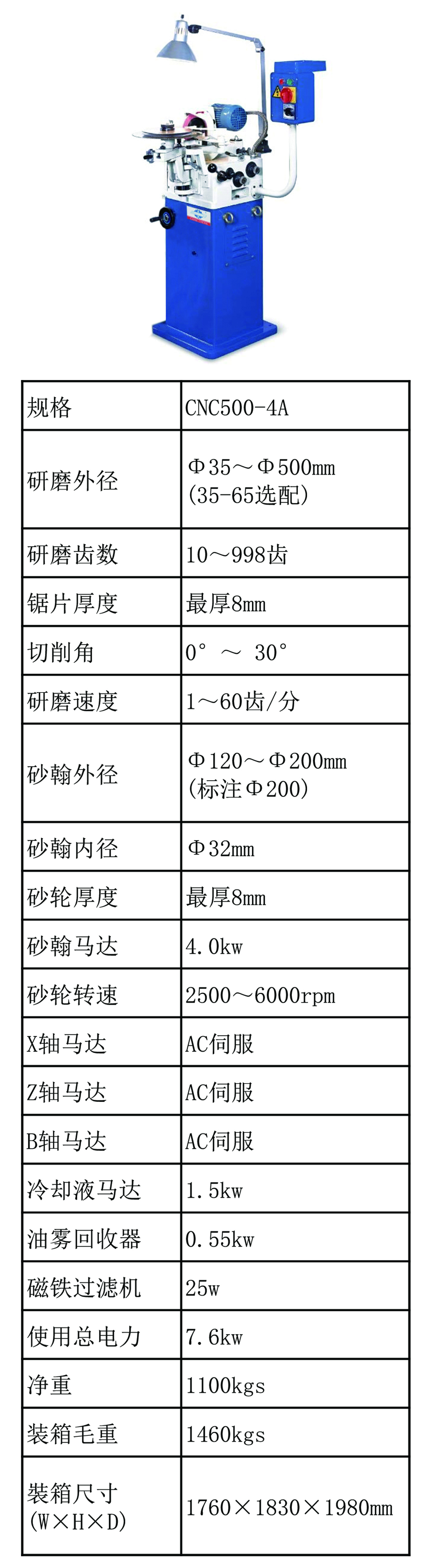 | 规格 | CNC500-4A |
|---|---|
| 研磨外径 | Φ35～Φ500mm (35-65选配) |
| 研磨齿数 | 10～998齿 |
| 锯片厚度 | 最厚8mm |
| 切削角 | 0° ～ 30° |
| 研磨速度 | 1～60齿/分 |
| 砂翰外径 | Φ120～Φ200mm (标注Φ200) |
| 砂翰内径 | Φ32mm |
| 砂轮厚度 | 最厚8mm |
| 砂翰马达 | 4.0kw |
| 砂轮转速 | 2500～6000rpm |
| X轴马达 | AC伺服 |
| Z轴马达 | AC伺服 |
| B轴马达 | AC伺服 |
| 冷却液马达 | 1.5kw |
| 油雾回收器 | 0.55kw |
| 磁铁过滤机 | 25w |
| 使用总电力 | 7.6kw |
| 净重 | 1100kgs |
| 装箱毛重 | 1460kgs |
| 装箱尺寸 (W×H×D) | 1760×1830×1980mm |